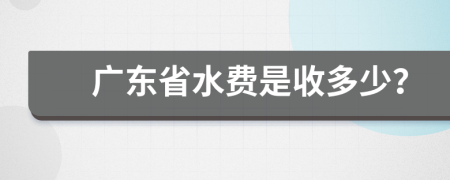 广东省水费是收多少?